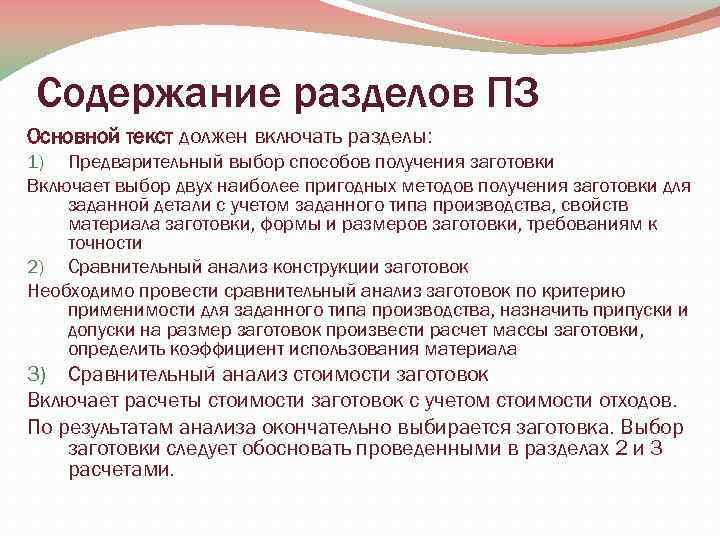 Содержание разделов ПЗ

Основной текст должен включать разделы:

1) Предварительный выбор способов получения заготовки

Включает выбор двух наиболее пригодных методов получения заготовки для заданной детали с учетом заданного типа производства, свойств материала заготовки, формы и размеров заготовки, требованиям к точности

2) Сравнительный анализ конструкции заготовок

Необходимо провести сравнительный анализ заготовок по критерию применимости для заданного типа производства, назначить припуски и допуски на размер заготовок произвести расчет массы заготовки, определить коэффициент использования материала

3) Сравнительный анализ стоимости заготовок

Включает расчеты стоимости заготовок с учетом стоимости отходов.

По результатам анализа окончательно выбирается заготовка. Выбор заготовки следует обосновать проведенными в разделах 2 и 3 расчетами.